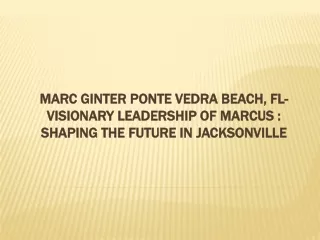 MARC GINTER PONTE VEDRA BEACH, FL- VISIONARY LEADERSHIP OF MARCUS : SHAPING THE FUTURE IN JACKSONVILLE